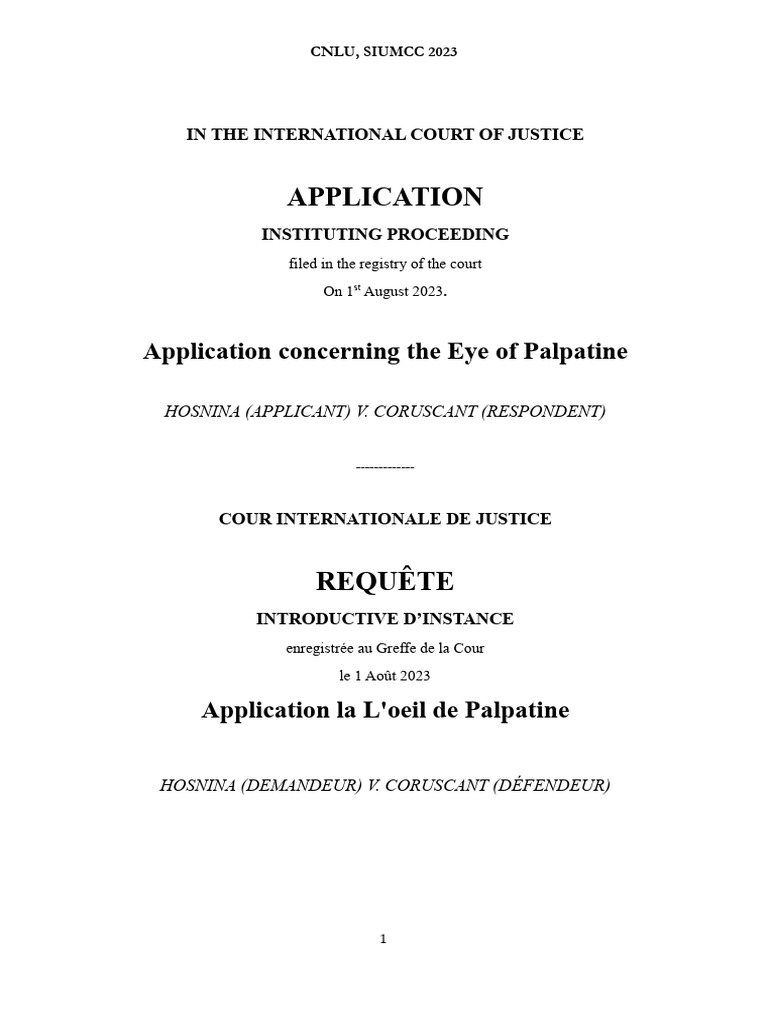 CNLU, SIUMCC 2023

IN THE INTERNATIONAL COURT OF JUSTICE

APPLICATION

INSTITUTING PROCEEDING

filed in the registry of the court

On 1$^{st}$ August 2023.

Application concerning the Eye of Palpatine

HOSNINA (APPLICANT) V. CORUSCANT (RESPONDENT)

-------------

COUR INTERNATIONALE DE JUSTICE

REQUÊTE

INTRODUCTIVE D'INSTANCE

enregistrée au Greffe de la Cour

le 1 Août 2023

Application la L'oeil de Palpatine

HOSNINA (DEMANDEUR) V. CORUSCANT (DÉFENDEUR)

1